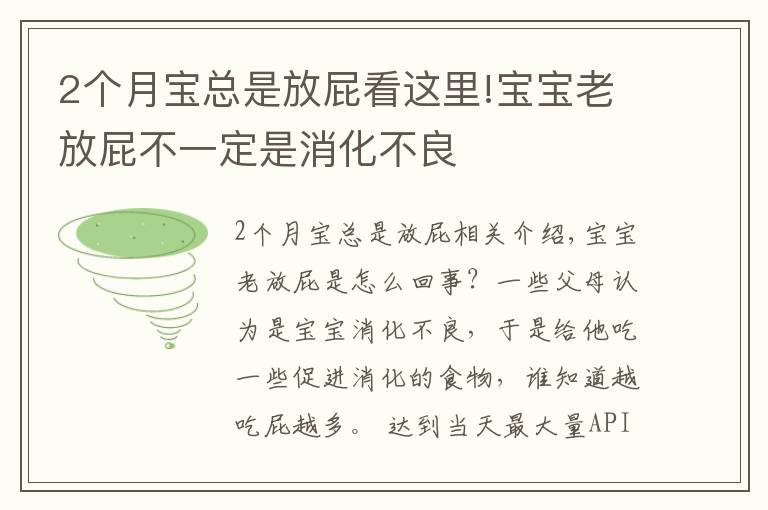 2个月宝总是放屁看这里!宝宝老放屁不一定是消化不良

2个月宝总是放屁相关介绍，宝宝老放屁是怎么回事？一些父母认为是宝宝消化不良，于是给他吃一些促进消化的食物，谁知道越吃屁越多。 达到当天最大量API